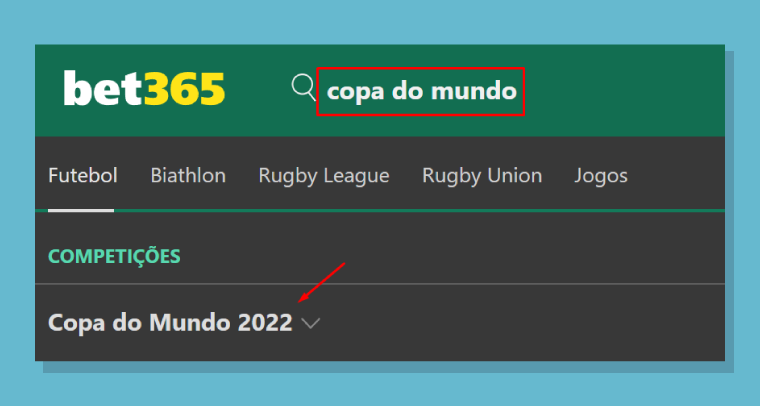 bet365

copa do mundo

Futebol Biathlon Rugby League Rugby Union Jogos

COMPETIÇÕES

Copa do Mundo 2022